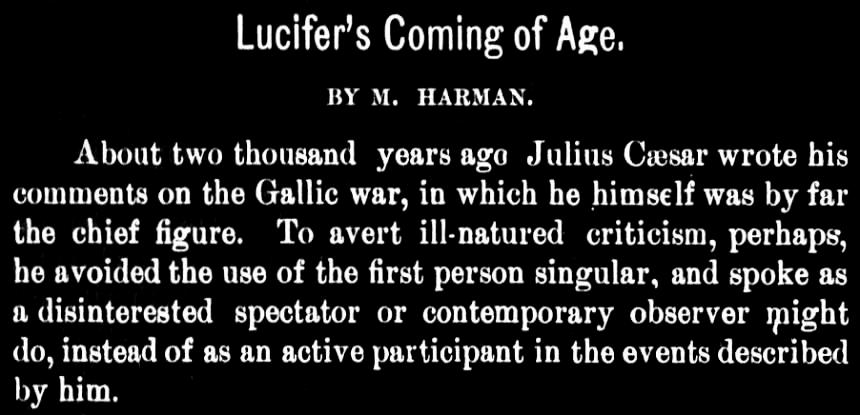 Lucifer's Coming of Age.

BY M. HARMAN.

About two thousand years ago Julius Cæsar wrote his comments on the Gallic war, in which he himself was by far the chief figure. To avert ill-natured criticism, perhaps, he avoided the use of the first person singular, and spoke as a disinterested spectator or contemporary observer might do, instead of as an active participant in the events described by him.